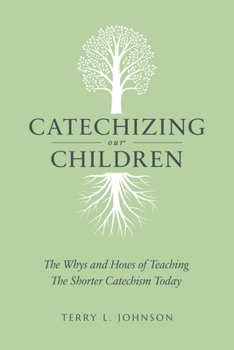 CATECHIZING
our
CHILDREN

The Whys and Hows of Teaching
The Shorter Catechism Today

TERRY L. JOHNSON